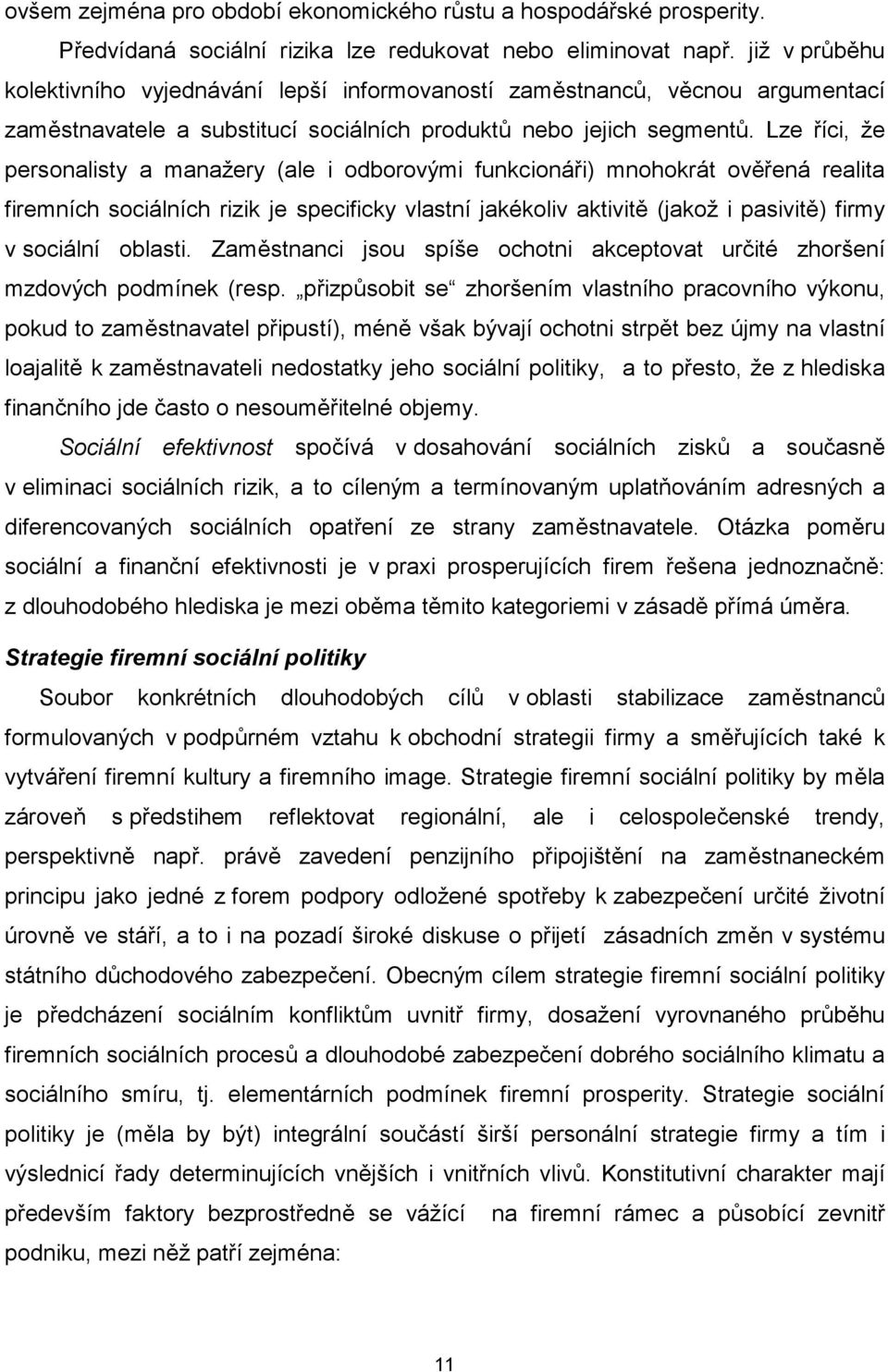 ovšem zejména pro období ekonomického růstu a hospodářské prosperity.

Předvídaná sociální rizika lze redukovat nebo eliminovat např. již v průběhu kolektivního vyjednávání lepší informovaností zaměstnanců, věcnou argumentací zaměstnavatele a substitucí sociálních produktů nebo jejich segmentů. Lze říci, že personalisty a manažery (ale i odborovými funkcionáři) mnohokrát ověřená realita firemních sociálních rizik je specificky vlastní jakékoliv aktivitě (jakož i pasivitě) firmy v sociální oblasti. Zaměstnanci jsou spíše ochotni akceptovat určité zhoršení mzdových podmínek (resp. „přizpůsobit se“ zhoršením vlastního pracovního výkonu, pokud to zaměstnavatel připustí), méně však bývají ochotni strpět bez újmy na vlastní loajalitě k zaměstnavateli nedostatky jeho sociální politiky, a to přesto, že z hlediska finančního jde často o nesouměřitelné objemy.

Sociální efektivnost spočívá v dosahování sociálních zisků a současně v eliminaci sociálních rizik, a to cíleným a termínovaným uplatňováním adresných a diferencovaných sociálních opatření ze strany zaměstnavatele. Otázka poměru sociální a finanční efektivnosti je v praxi prosperujících firem řešena jednoznačně: z dlouhodobého hlediska je mezi oběma těmito kategoriemi v zásadě přímá úměra.

Strategie firemní sociální politiky

Soubor konkrétních dlouhodobých cílů v oblasti stabilizace zaměstnanců formulovaných v podpůrném vztahu k obchodní strategii firmy a směřujících také k vytváření firemní kultury a firemního image. Strategie firemní sociální politiky by měla zároveň s předstihem reflektovat regionální, ale i celospolečenské trendy, perspektivně např. právě zavedení penzijního připojištění na zaměstnaneckém principu jako jedné z forem podpory odložené spotřeby k zabezpečení určité životní úrovně ve stáří, a to i na pozadí široké diskuse o přijetí zásadních změn v systému státního důchodového zabezpečení. Obecným cílem strategie firemní sociální politiky je předcházení sociálním konfliktům uvnitř firmy, dosažení vyrovnaného průběhu firemních sociálních procesů a dlouhodobé zabezpečení dobrého sociálního klimatu a sociálního smíru, tj. elementárních podmínek firemní prosperity. Strategie sociální politiky je (měla by být) integrální součástí širší personální strategie firmy a tím i výslednicí řady determinujících vnějších i vnitřních vlivů. Konstitutivní charakter mají především faktory bezprostředně se vážící na firemní rámec a působící zevnitř podniku, mezi něž patří zejména:

11